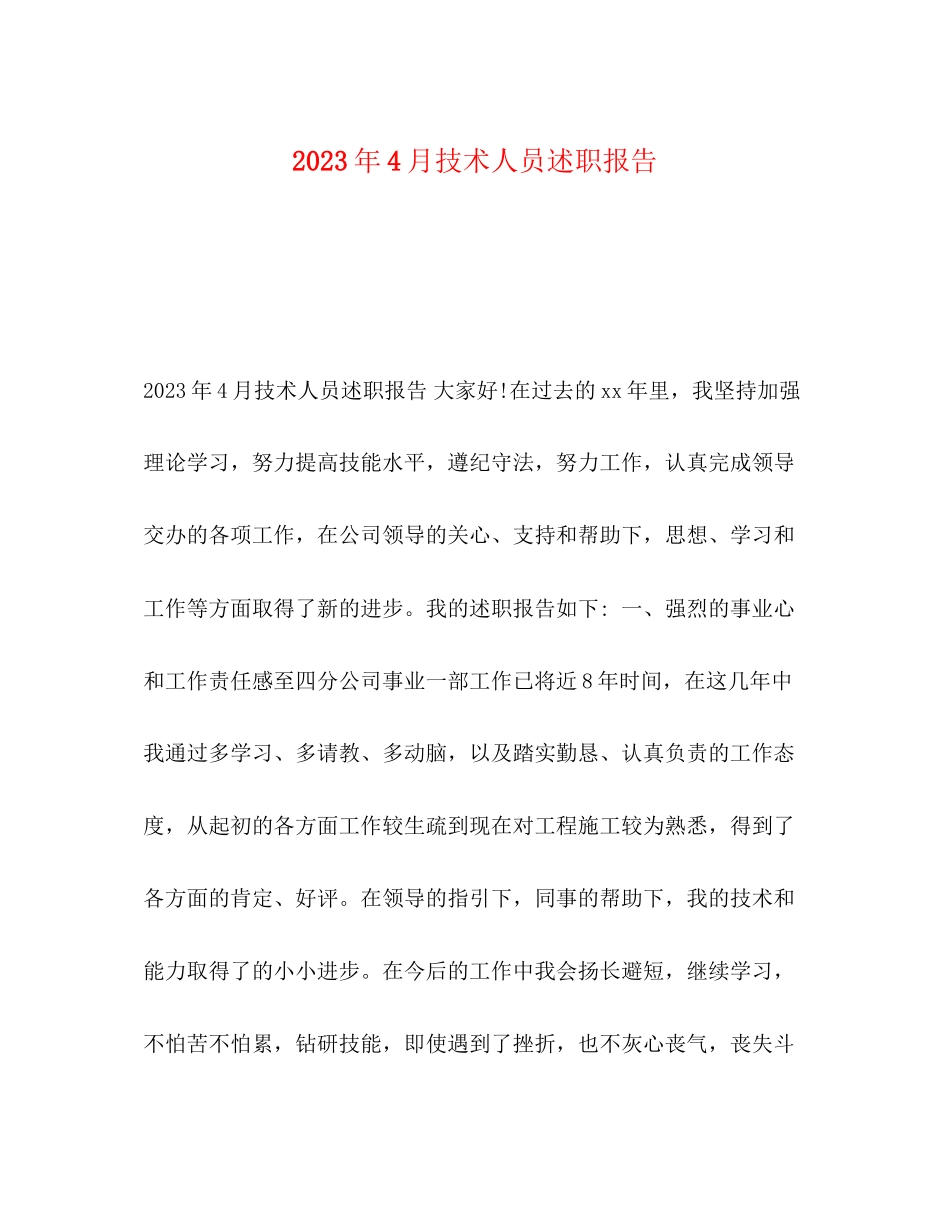 2023年4月技术人员述职报告

2023年4月技术人员述职报告 大家好!在过去的xx年里，我坚持加强理论学习，努力提高技能水平，遵纪守法，努力工作，认真完成领导交办的各项工作，在公司领导的关心、支持和帮助下，思想、学习和工作等方面取得了新的进步。我的述职报告如下: 一、强烈的事业心和工作责任感至四分公司事业一部工作已将近8年时间，在这几年中我通过多学习、多请教、多动脑，以及踏实勤恳、认真负责的工作态度，从起初的各方面工作较生疏到现在对工程施工较为熟悉，得到了各方面的肯定、好评。在领导的指引下，同事的帮助下，我的技术和能力取得了的小小进步。在今后的工作中我会扬长避短，继续学习，不怕苦不怕累，钻研技能，即使遇到了挫折，也不灰心丧气，丧失斗